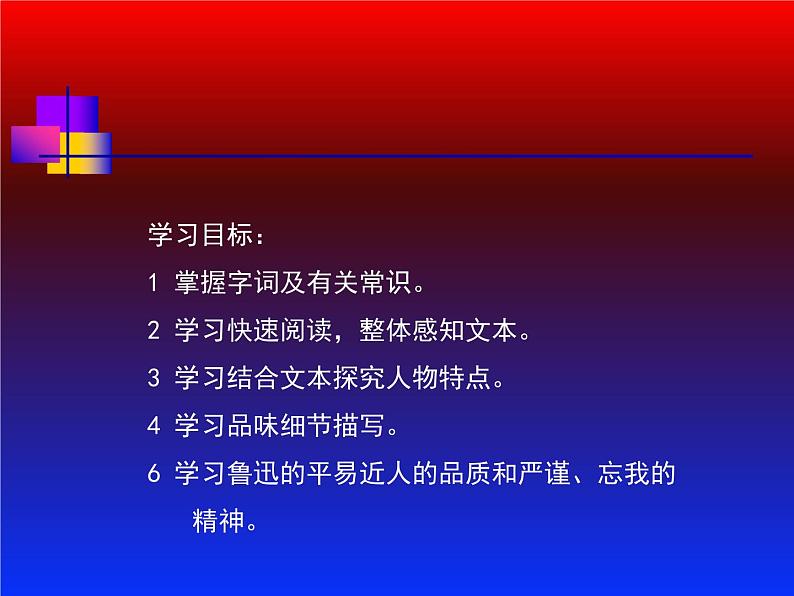 学习目标：

1 掌握字词及有关常识。

2 学习快速阅读，整体感知文本。

3 学习结合文本探究人物特点。

4 学习品味细节描写。

6 学习鲁迅的平易近人的品质和严谨、忘我的精神。